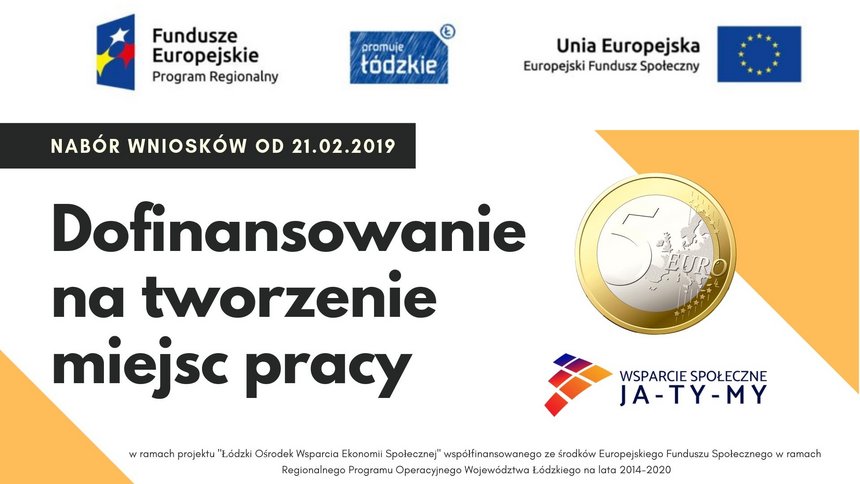 Fundusze Europejskie
Program Regionalny

promuje łódzkie

Unia Europejska
Europejski Fundusz Społeczny

NABÓR WNIOSKÓW OD 21.02.2019

Dofinansowanie na tworzenie miejsc pracy

5 EURO

WSPARCIE SPOŁECZNE
JA-TY-MY

w ramach projektu "Łódzki Ośrodek Wsparcia Ekonomii Społecznej" współfinansowanego ze środków Europejskiego Funduszu Społecznego w ramach Regionalnego Programu Operacyjnego Województwa Łódzkiego na lata 2014-2020